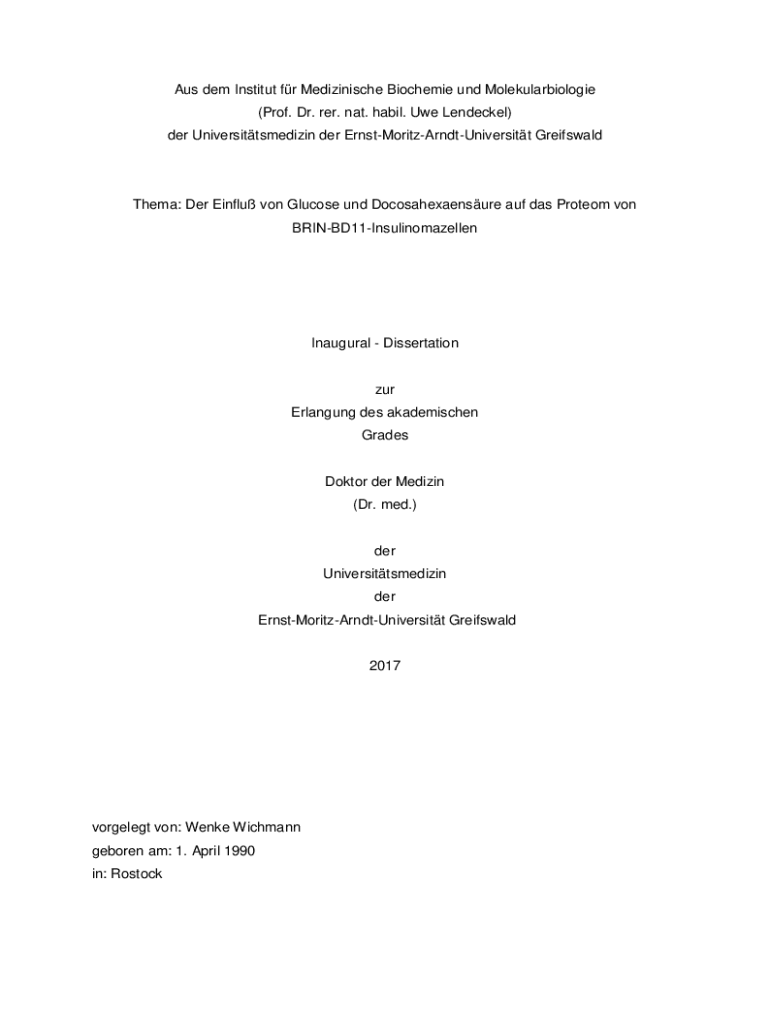 Aus dem Institut für Medizinische Biochemie und Molekularbiologie
(Prof. Dr. rer. nat. habil. Uwe Lendeckel)
der Universitätsmedizin der Ernst-Moritz-Arndt-Universität Greifswald

Thema: Der Einfluß von Glucose und Docosahexaensäure auf das Proteom von BRIN-BD11-Insulinomazellen

Inaugural - Dissertation

zur
Erlangung des akademischen
Grades

Doktor der Medizin
(Dr. med.)

der
Universitätsmedizin
der
Ernst-Moritz-Arndt-Universität Greifswald

2017

vorgelegt von: Wenke Wichmann
geboren am: 1. April 1990
in: Rostock